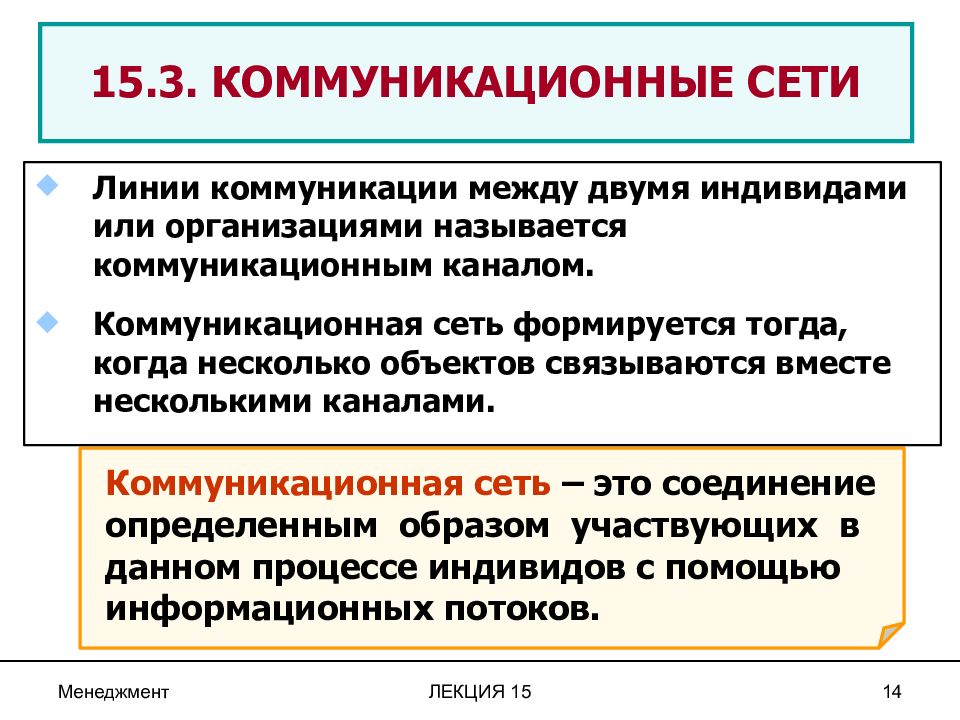 15.3. КОММУНИКАЦИОННЫЕ СЕТИ

Линии коммуникации между двумя индивидами или организациями называется коммуникационным каналом.

Коммуникационная сеть формируется тогда, когда несколько объектов связываются вместе несколькими каналами.

Коммуникационная сеть – это соединение определенным образом участвующих в данном процессе индивидов с помощью информационных потоков.

Менеджмент

ЛЕКЦИЯ 15

14